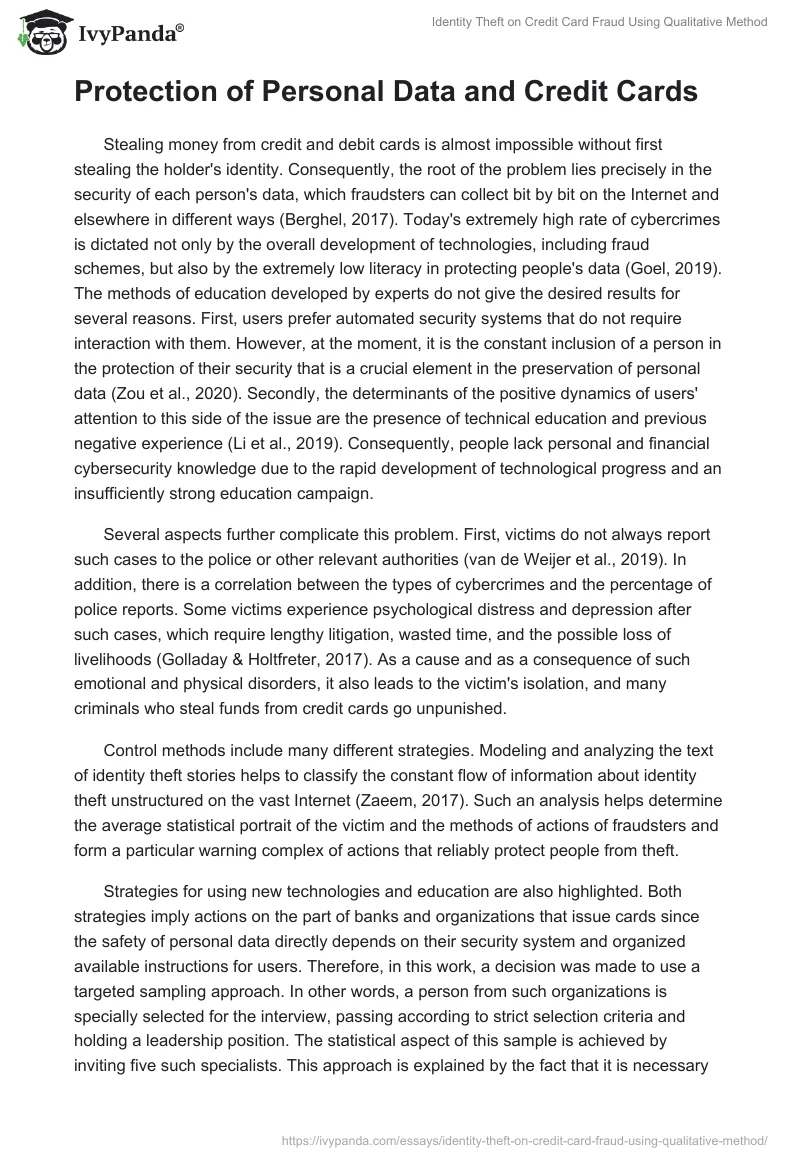 IvyPanda®

Identity Theft on Credit Card Fraud Using Qualitative Method

Protection of Personal Data and Credit Cards

Stealing money from credit and debit cards is almost impossible without first stealing the holder's identity. Consequently, the root of the problem lies precisely in the security of each person's data, which fraudsters can collect bit by bit on the Internet and elsewhere in different ways (Berghel, 2017). Today's extremely high rate of cybercrimes is dictated not only by the overall development of technologies, including fraud schemes, but also by the extremely low literacy in protecting people's data (Goel, 2019). The methods of education developed by experts do not give the desired results for several reasons. First, users prefer automated security systems that do not require interaction with them. However, at the moment, it is the constant inclusion of a person in the protection of their security that is a crucial element in the preservation of personal data (Zou et al., 2020). Secondly, the determinants of the positive dynamics of users' attention to this side of the issue are the presence of technical education and previous negative experience (Li et al., 2019). Consequently, people lack personal and financial cybersecurity knowledge due to the rapid development of technological progress and an insufficiently strong education campaign.

Several aspects further complicate this problem. First, victims do not always report such cases to the police or other relevant authorities (van de Weijer et al., 2019). In addition, there is a correlation between the types of cybercrimes and the percentage of police reports. Some victims experience psychological distress and depression after such cases, which require lengthy litigation, wasted time, and the possible loss of livelihoods (Golladay & Holtfreter, 2017). As a cause and as a consequence of such emotional and physical disorders, it also leads to the victim's isolation, and many criminals who steal funds from credit cards go unpunished.

Control methods include many different strategies. Modeling and analyzing the text of identity theft stories helps to classify the constant flow of information about identity theft unstructured on the vast Internet (Zaeem, 2017). Such an analysis helps determine the average statistical portrait of the victim and the methods of actions of fraudsters and form a particular warning complex of actions that reliably protect people from theft.

Strategies for using new technologies and education are also highlighted. Both strategies imply actions on the part of banks and organizations that issue cards since the safety of personal data directly depends on their security system and organized available instructions for users. Therefore, in this work, a decision was made to use a targeted sampling approach. In other words, a person from such organizations is specially selected for the interview, passing according to strict selection criteria and holding a leadership position. The statistical aspect of this sample is achieved by inviting five such specialists. This approach is explained by the fact that it is necessary

https://ivypanda.com/essays/identity-theft-on-credit-card-fraud-using-qualitative-method/